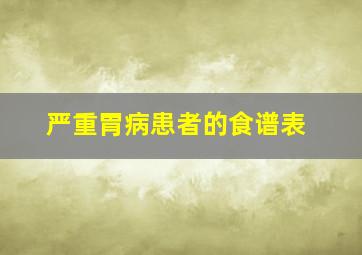 严重胃病患者的食谱表